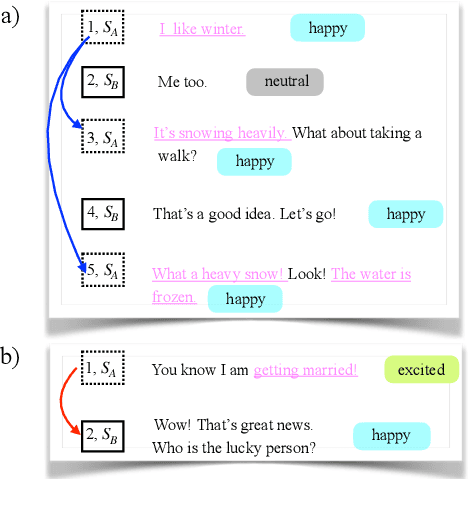 a)

1, $S_A$ I like winter. happy

2, $S_B$ Me too. neutral

3, $S_A$ It's snowing heavily. What about taking a walk? happy

4, $S_B$ That's a good idea. Let's go! happy

5, $S_A$ What a heavy snow! Look! The water is frozen. happy

b)

1, $S_A$ You know I am getting married! excited

2, $S_B$ Wow! That's great news. Who is the lucky person? happy